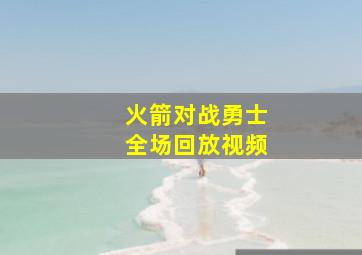 火箭对战勇士
全场回放视频